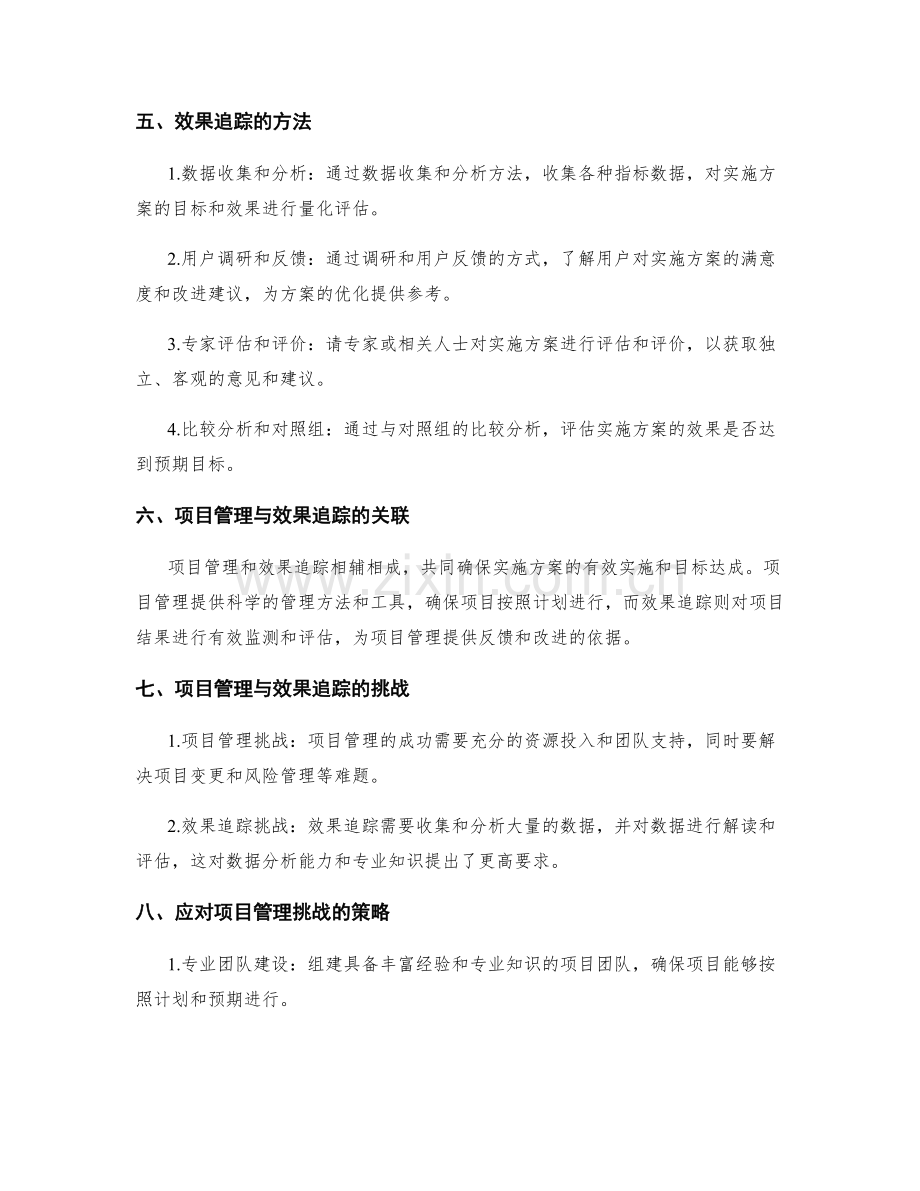 五、效果追踪的方法

1.数据收集和分析：通过数据收集和分析方法，收集各种指标数据，对实施方案的目标和效果进行量化评估。

2.用户调研和反馈：通过调研和用户反馈的方式，了解用户对实施方案的满意度和改进建议，为方案的优化提供参考。

3.专家评估和评价：请专家或相关人士对实施方案进行评估和评价，以获取独立、客观的意见和建议。

4.比较分析和对照组：通过与对照组的比较分析，评估实施方案的效果是否达到预期目标。

六、项目管理与效果追踪的关联

项目管理和效果追踪相辅相成，共同确保实施方案的有效实施和目标达成。项目管理提供科学的管理方法和工具，确保项目按照计划进行，而效果追踪则对项目结果进行有效监测和评估，为项目管理提供反馈和改进的依据。

七、项目管理与效果追踪的挑战

1.项目管理挑战：项目管理的成功需要充分的资源投入和团队支持，同时要解决项目变更和风险管理等难题。

2.效果追踪挑战：效果追踪需要收集和分析大量的数据，并对数据进行解读和评估，这对数据分析能力和专业知识提出了更高要求。

八、应对项目管理挑战的策略

1.专业团队建设：组建具备丰富经验和专业知识的项目团队，确保项目能够按照计划和预期进行。

www.zixin.com.cn